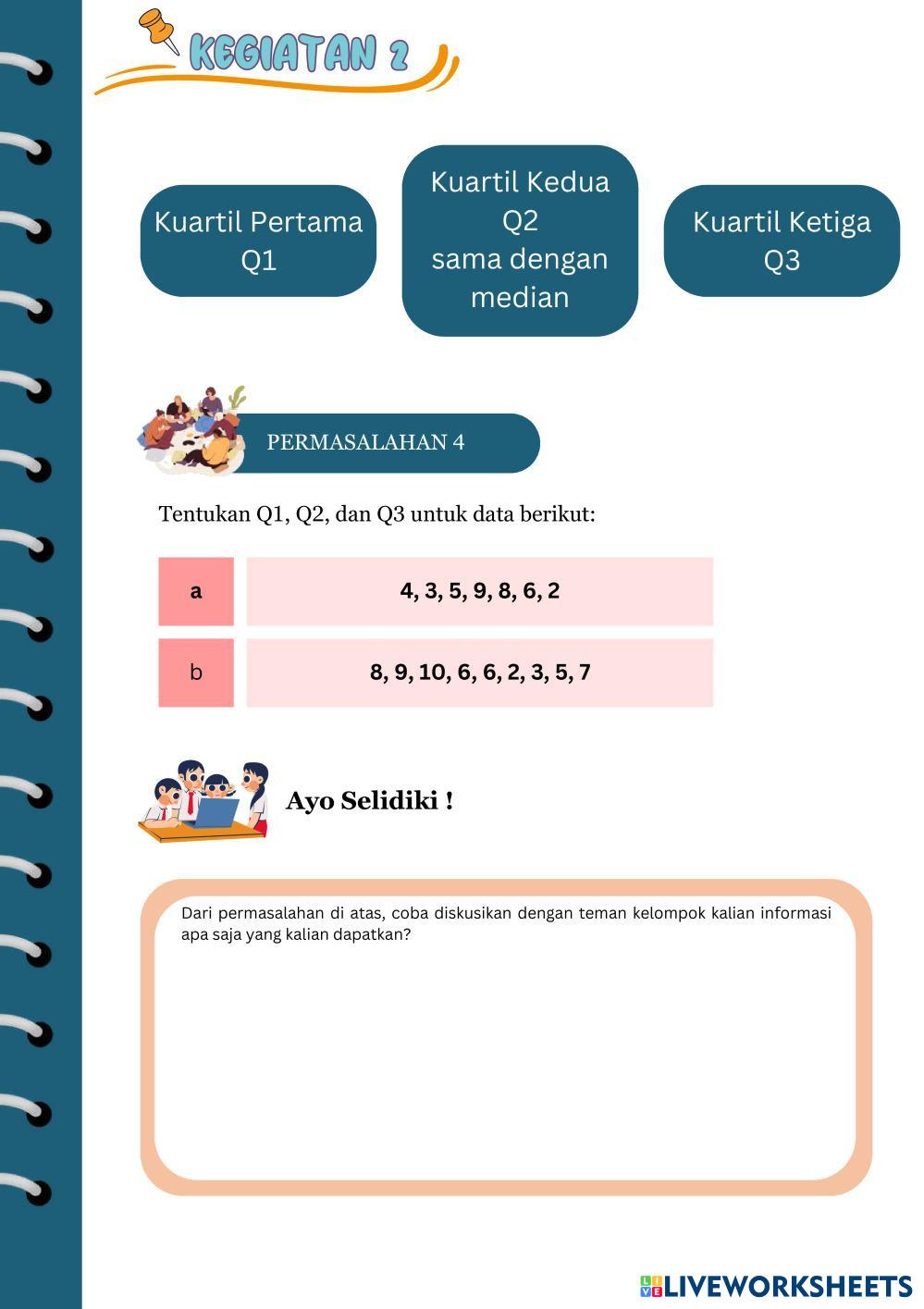 KEGIATAN 2

Kuartil Pertama Q1

Kuartil Kedua Q2 sama dengan median

Kuartil Ketiga Q3

PERMASALAHAN 4

Tentukan Q1, Q2, dan Q3 untuk data berikut:

| a | 4, 3, 5, 9, 8, 6, 2 |
|---|---|
| b | 8, 9, 10, 6, 6, 2, 3, 5, 7 |

Ayo Selidiki !

Dari permasalahan di atas, coba diskusikan dengan teman kelompok kalian informasi apa saja yang kalian dapatkan?

LIVEWORKSHEETS